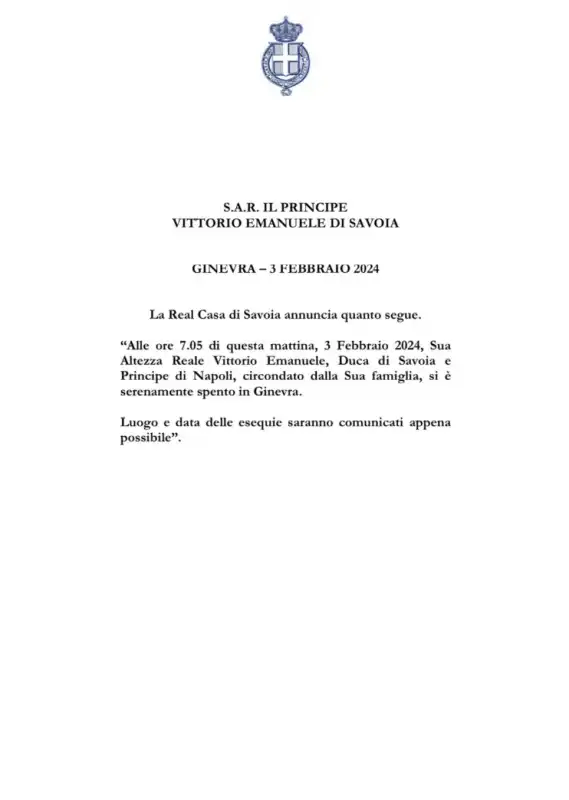 S.A.R. IL PRINCIPE
VITTORIO EMANUELE DI SAVOIA

GINEVRA – 3 FEBBRAIO 2024

La Real Casa di Savoia annuncia quanto segue.

“Alle ore 7.05 di questa mattina, 3 Febbraio 2024, Sua Altezza Reale Vittorio Emanuele, Duca di Savoia e Principe di Napoli, circondato dalla Sua famiglia, si è serenamente spento in Ginevra.

Luogo e data delle esequie saranno comunicati appena possibile”.